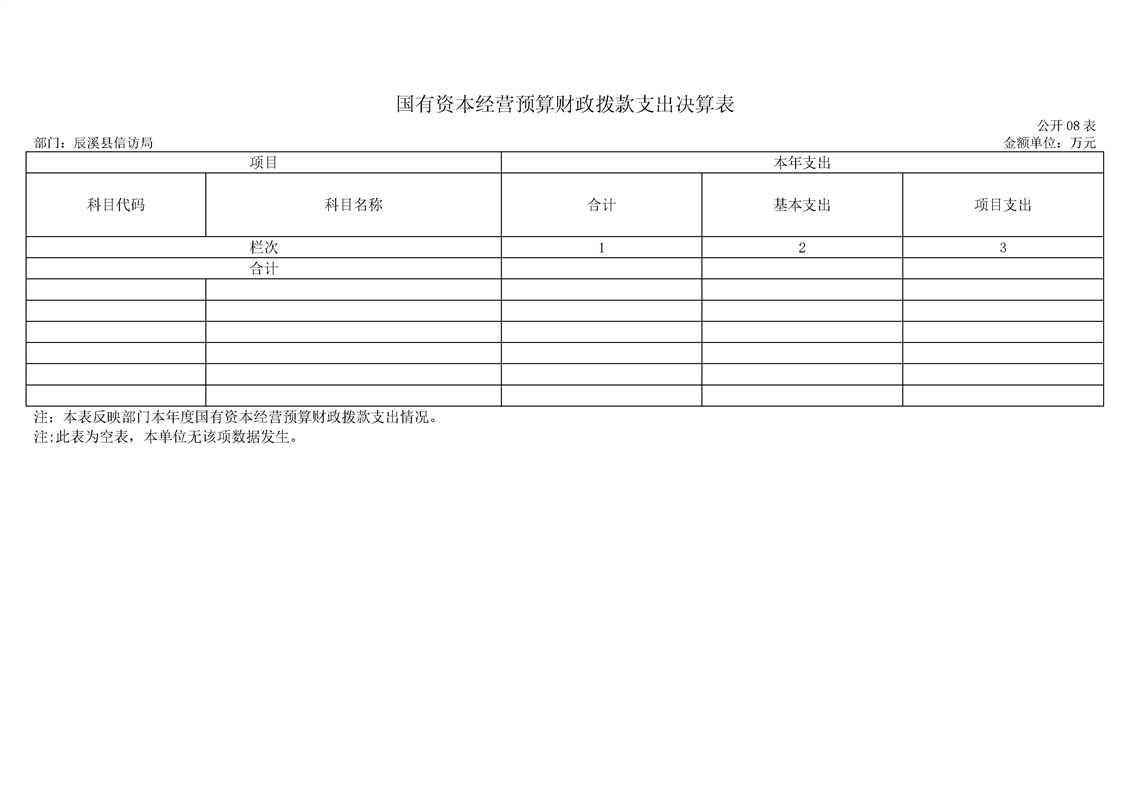 国有资本经营预算财政拨款支出决算表

公开 08 表

部门：辰溪县信访局

金额单位：万元

| 项目 | | 本年支出 | | |
|---|---|---|---|---|
| 科目代码 | 科目名称 | 合计 | 基本支出 | 项目支出 |
| 栏次 | | 1 | 2 | 3 |
| 合计 | | | | |
| | | | | |
| | | | | |
| | | | | |
| | | | | |
| | | | | |
| | | | | |

注：本表反映部门本年度国有资本经营预算财政拨款支出情况。
注:此表为空表，本单位无该项数据发生。